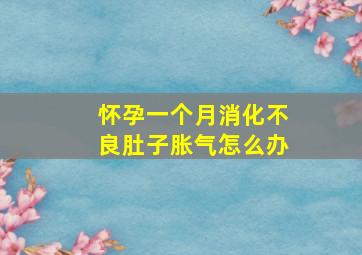 怀孕一个月消化不良肚子胀气怎么办